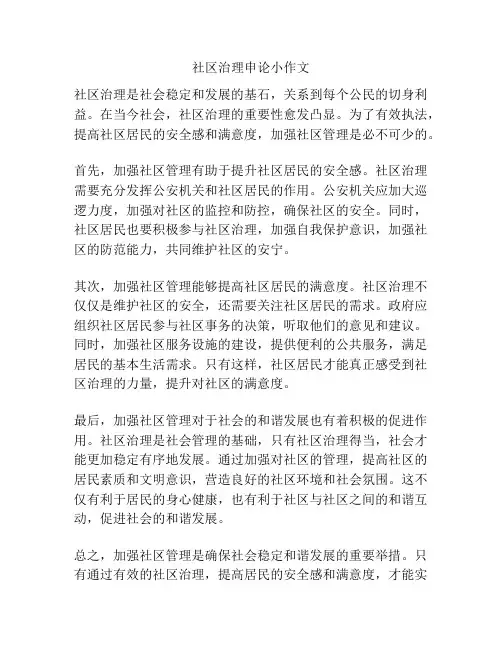 社区治理申论小作文

社区治理是社会稳定和发展的基石，关系到每个公民的切身利益。在当今社会，社区治理的重要性愈发凸显。为了有效执法，提高社区居民的安全感和满意度，加强社区管理是必不可少的。

首先，加强社区管理有助于提升社区居民的安全感。社区治理需要充分发挥公安机关和社区居民的作用。公安机关应加大巡逻力度，加强对社区的监控和防控，确保社区的安全。同时，社区居民也要积极参与社区治理，加强自我保护意识，加强社区的防范能力，共同维护社区的安宁。

其次，加强社区管理能够提高社区居民的满意度。社区治理不仅仅是维护社区的安全，还需要关注社区居民的需求。政府应组织社区居民参与社区事务的决策，听取他们的意见和建议。同时，加强社区服务设施的建设，提供便利的公共服务，满足居民的基本生活需求。只有这样，社区居民才能真正感受到社区治理的力量，提升对社区的满意度。

最后，加强社区管理对于社会的和谐发展也有着积极的促进作用。社区治理是社会管理的基础，只有社区治理得当，社会才能更加稳定有序地发展。通过加强对社区的管理，提高社区的居民素质和文明意识，营造良好的社区环境和社会氛围。这不仅有利于居民的身心健康，也有利于社区与社区之间的和谐互动，促进社会的和谐发展。

总之，加强社区管理是确保社会稳定和谐发展的重要举措。只有通过有效的社区治理，提高居民的安全感和满意度，才能实